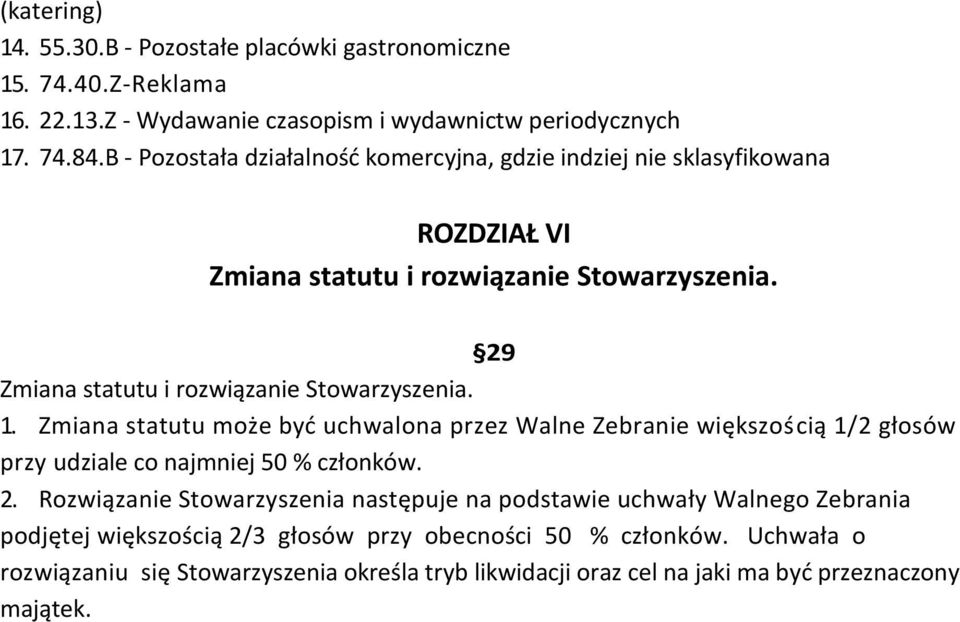 (katering)
14. 55.30.B - Pozostałe placówki gastronomiczne
15. 74.40.Z-Reklama
16. 22.13.Z - Wydawanie czasopism i wydawnictw periodycznych
17. 74.84.B - Pozostała działalność komercyjna, gdzie indziej nie sklasyfikowana

ROZDZIAŁ VI
Zmiana statutu i rozwiązanie Stowarzyszenia.

§29
Zmiana statutu i rozwiązanie Stowarzyszenia.
1. Zmiana statutu może być uchwalona przez Walne Zebranie większością 1/2 głosów przy udziale co najmniej 50 % członków.
2. Rozwiązanie Stowarzyszenia następuje na podstawie uchwały Walnego Zebrania podjętej większością 2/3 głosów przy obecności 50 % członków. Uchwała o rozwiązaniu się Stowarzyszenia określa tryb likwidacji oraz cel na jaki ma być przeznaczony majątek.